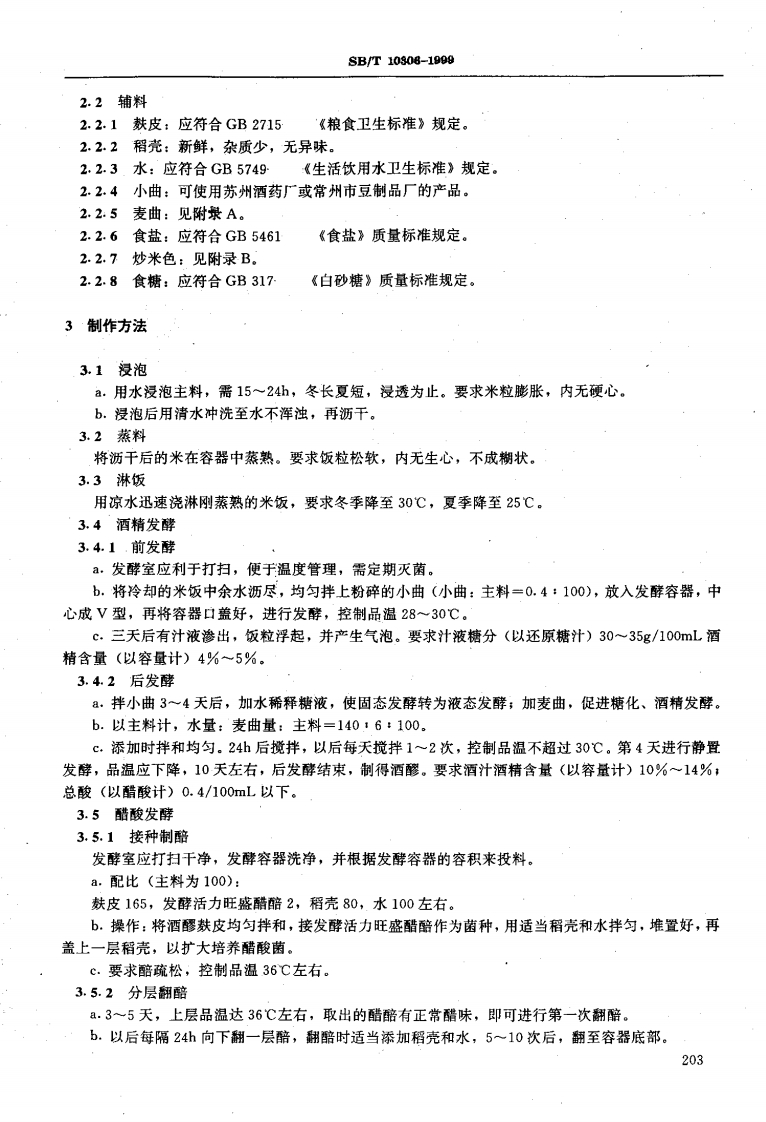 SB/T 10306-1999

2.2 辅料

2.2.1 麸皮：应符合 GB 2715 《粮食卫生标准》规定。

2.2.2 稻壳：新鲜，杂质少，无异味。

2.2.3 水：应符合 GB 5749 《生活饮用水卫生标准》规定。

2.2.4 小曲：可使用苏州酒药厂或常州市豆制品厂的产品。

2.2.5 麦曲：见附录 A。

2.2.6 食盐：应符合 GB 5461 《食盐》质量标准规定。

2.2.7 炒米色：见附录 B。

2.2.8 食糖：应符合 GB 317 《白砂糖》质量标准规定。

3 制作方法

3.1 浸泡

a. 用水浸泡主料，需 15～24h，冬长夏短，浸透为止。要求米粒膨胀，内无硬心。

b. 浸泡后用清水冲洗至水不浑浊，再沥干。

3.2 蒸料

将沥干后的米在容器中蒸熟。要求饭粒松软，内无生心，不成糊状。

3.3 淋饭

用凉水迅速浇淋刚蒸熟的米饭，要求冬季降至 30℃，夏季降至 25℃。

3.4 酒精发酵

3.4.1 前发酵

a. 发酵室应利于打扫，便于温度管理，需定期灭菌。

b. 将冷却的米饭中余水沥尽，均匀拌上粉碎的小曲（小曲：主料＝0.4：100），放入发酵容器，中心成 V 型，再将容器口盖好，进行发酵，控制品温 28～30℃。

c. 三天后有汁液渗出，饭粒浮起，并产生气泡。要求汁液糖分（以还原糖计）30～35g/100mL 酒精含量（以容量计）4%～5%。

3.4.2 后发酵

a. 拌小曲 3～4 天后，加水稀释糖液，使固态发酵转为液态发酵；加麦曲，促进糖化、酒精发酵。

b. 以主料计，水量：麦曲量：主料＝140：6：100。

c. 添加时拌和均匀。24h 后搅拌，以后每天搅拌 1～2 次，控制品温不超过 30℃。第 4 天进行静置发酵，品温应下降，10 天左右，后发酵结束，制得酒醪。要求酒汁酒精含量（以容量计）10%～14%；总酸（以醋酸计）0.4/100mL 以下。

3.5 醋酸发酵

3.5.1 接种制醅

发酵室应打扫干净，发酵容器洗净，并根据发酵容器的容积来投料。

a. 配比（主料为 100）：

麸皮 165，发酵活力旺盛醋醅 2，稻壳 80，水 100 左右。

b. 操作：将酒醪麸皮均匀拌和，接发酵活力旺盛醋醅作为菌种，用适当稻壳和水拌匀，堆置好，再盖上一层稻壳，以扩大培养醋酸菌。

c. 要求醅疏松，控制品温 36℃左右。

3.5.2 分层翻醅

a. 3～5 天，上层品温达 36℃左右，取出的醋醅有正常醋味，即可进行第一次翻醅。

b. 以后每隔 24h 向下翻一层醅，翻醅时适当添加稻壳和水，5～10 次后，翻至容器底部。

203